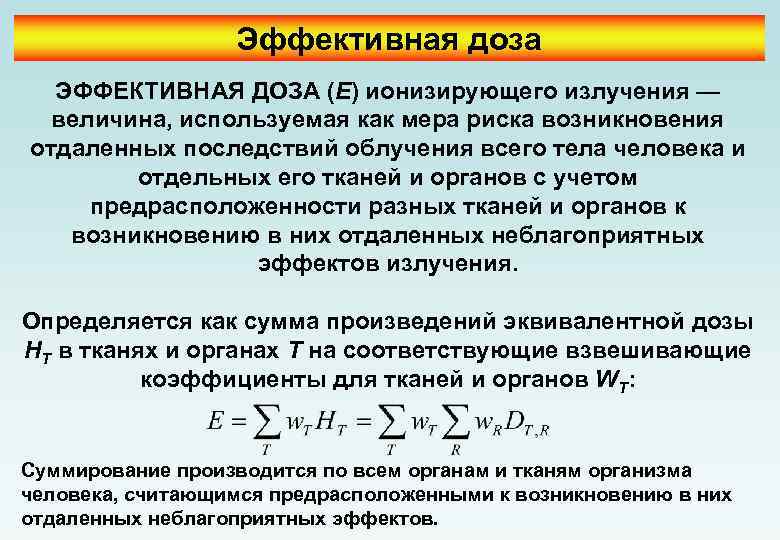 Эффективная доза

ЭФФЕКТИВНАЯ ДОЗА (E) ионизирующего излучения — величина, используемая как мера риска возникновения отдаленных последствий облучения всего тела человека и отдельных его тканей и органов с учетом предрасположенности разных тканей и органов к возникновению в них отдаленных неблагоприятных эффектов излучения.

Определяется как сумма произведений эквивалентной дозы $H_T$ в тканях и органах T на соответствующие взвешивающие коэффициенты для тканей и органов $W_T$:

$E = \sum_T w_T H_T = \sum_T w_T \sum_R w_R D_{T,R}$

Суммирование производится по всем органам и тканям организма человека, считающимся предрасположенными к возникновению в них отдаленных неблагоприятных эффектов.